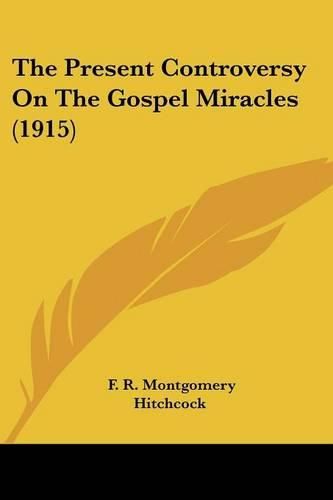 The Present Controversy On The Gospel Miracles (1915)

F. R. Montgomery Hitchcock